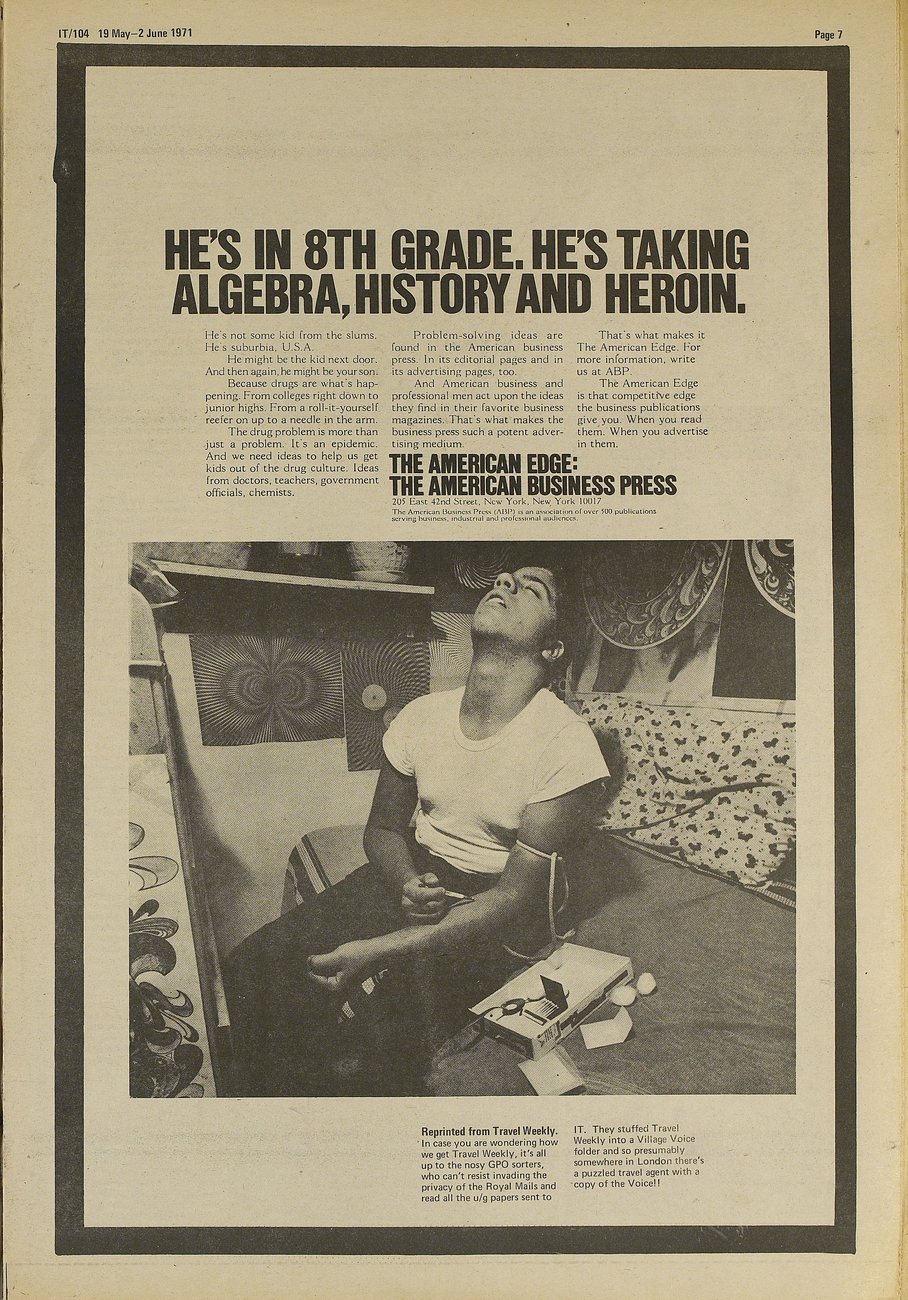 IT/104 19 May–2 June 1971

Page 7

HE'S IN 8TH GRADE. HE'S TAKING ALGEBRA, HISTORY AND HEROIN.

He's not some kid from the slums. He's suburbia, U.S.A.

He might be the kid next door. And then again, he might be your son.

Because drugs are what's happening. From colleges right down to junior highs. From a roll-it-yourself reefer on up to a needle in the arm.

The drug problem is more than just a problem. It's an epidemic. And we need ideas to help us get kids out of the drug culture. Ideas from doctors, teachers, government officials, chemists.

Problem-solving ideas are found in the American business press. In its editorial pages and in its advertising pages, too.

And American business and professional men act upon the ideas they find in their favorite business magazines. That's what makes the business press such a potent advertising medium.

That's what makes it The American Edge. For more information, write us at ABP.

The American Edge is that competitive edge the business publications give you. When you read them. When you advertise in them.

THE AMERICAN EDGE: THE AMERICAN BUSINESS PRESS

205 East 42nd Street, New York, New York 10017

The American Business Press (ABP) is an association of over 500 publications serving business, industrial and professional audiences.

Reprinted from Travel Weekly. In case you are wondering how we get Travel Weekly, it's all up to the nosy GPO sorters, who can't resist invading the privacy of the Royal Mails and read all the u/g papers sent to IT. They stuffed Travel Weekly into a Village Voice folder and so presumably somewhere in London there's a puzzled travel agent with a copy of the Voice!!